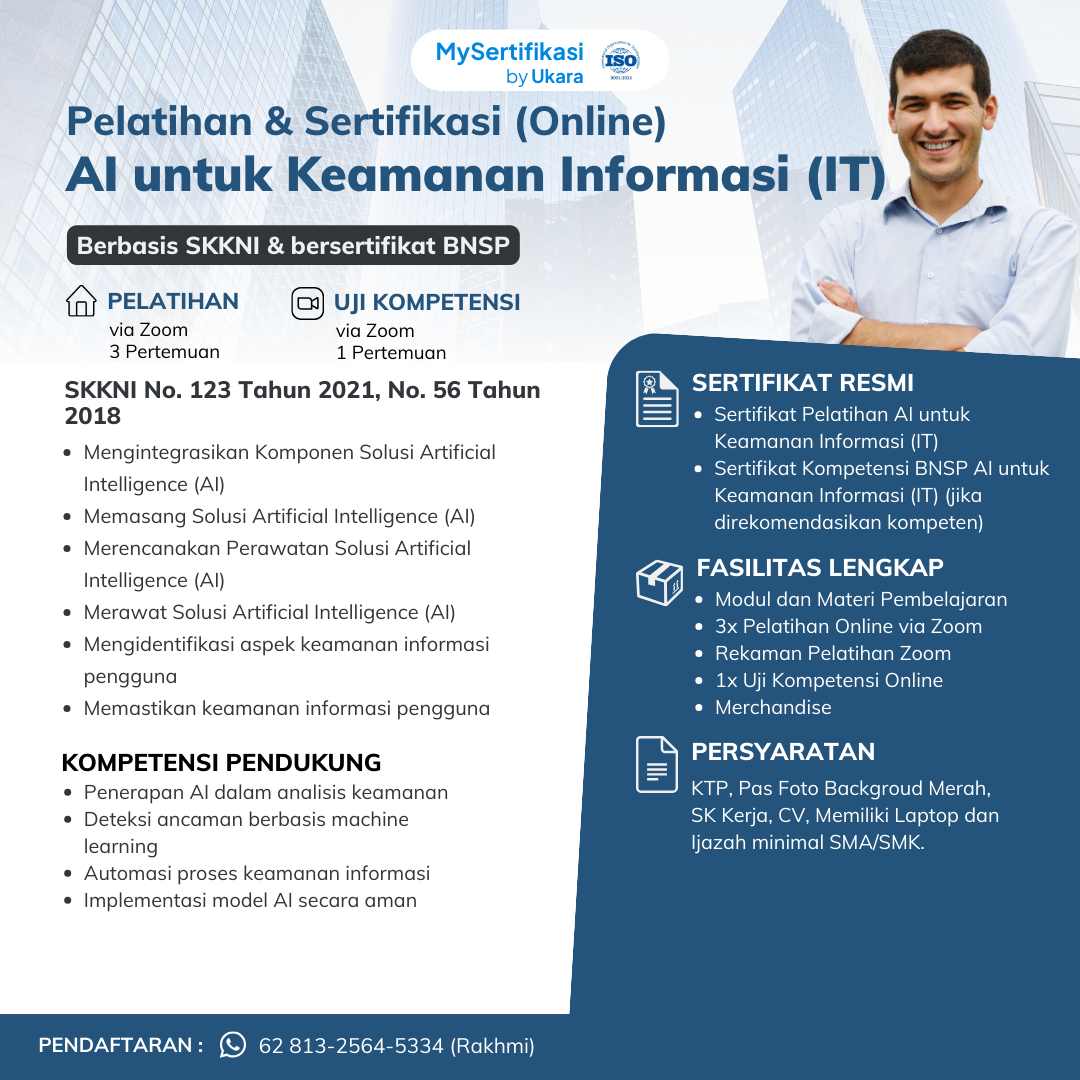 MySertifikasi by Ukara

ISO 9001:2015

Pelatihan & Sertifikasi (Online)
AI untuk Keamanan Informasi (IT)

Berbasis SKKNI & bersertifikat BNSP

PELATIHAN
via Zoom
3 Pertemuan

UJI KOMPETENSI
via Zoom
1 Pertemuan

SKKNI No. 123 Tahun 2021, No. 56 Tahun 2018
- Mengintegrasikan Komponen Solusi Artificial Intelligence (AI)
- Memasang Solusi Artificial Intelligence (AI)
- Merencanakan Perawatan Solusi Artificial Intelligence (AI)
- Merawat Solusi Artificial Intelligence (AI)
- Mengidentifikasi aspek keamanan informasi pengguna
- Memastikan keamanan informasi pengguna

KOMPETENSI PENDUKUNG
- Penerapan AI dalam analisis keamanan
- Deteksi ancaman berbasis machine learning
- Automasi proses keamanan informasi
- Implementasi model AI secara aman

SERTIFIKAT RESMI
- Sertifikat Pelatihan AI untuk Keamanan Informasi (IT)
- Sertifikat Kompetensi BNSP AI untuk Keamanan Informasi (IT) (jika direkomendasikan kompeten)

FASILITAS LENGKAP
- Modul dan Materi Pembelajaran
- 3x Pelatihan Online via Zoom
- Rekaman Pelatihan Zoom
- 1x Uji Kompetensi Online
- Merchandise

PERSYARATAN
KTP, Pas Foto Backgroud Merah, SK Kerja, CV, Memiliki Laptop dan Ijazah minimal SMA/SMK.

PENDAFTARAN : 62 813-2564-5334 (Rakhmi)